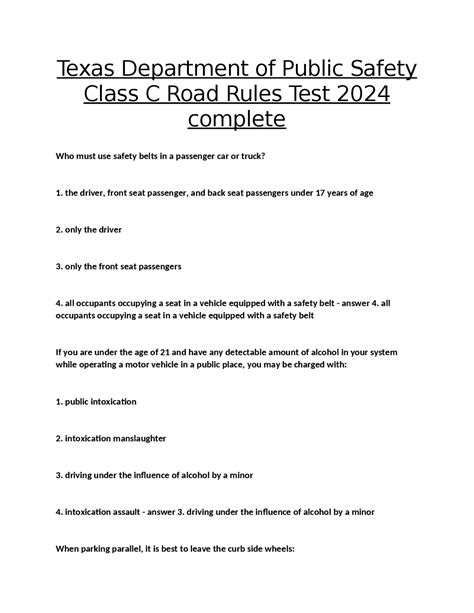 Texas Department of Public Safety Class C Road Rules Test 2024 complete

Who must use safety belts in a passenger car or truck?

1. the driver, front seat passenger, and back seat passengers under 17 years of age

2. only the driver

3. only the front seat passengers

4. all occupants occupying a seat in a vehicle equipped with a safety belt - answer 4. all occupants occupying a seat in a vehicle equipped with a safety belt

If you are under the age of 21 and have any detectable amount of alcohol in your system while operating a motor vehicle in a public place, you may be charged with:

1. public intoxication

2. intoxication manslaughter

3. driving under the influence of alcohol by a minor

4. intoxication assault - answer 3. driving under the influence of alcohol by a minor

When parking parallel, it is best to leave the curb side wheels: